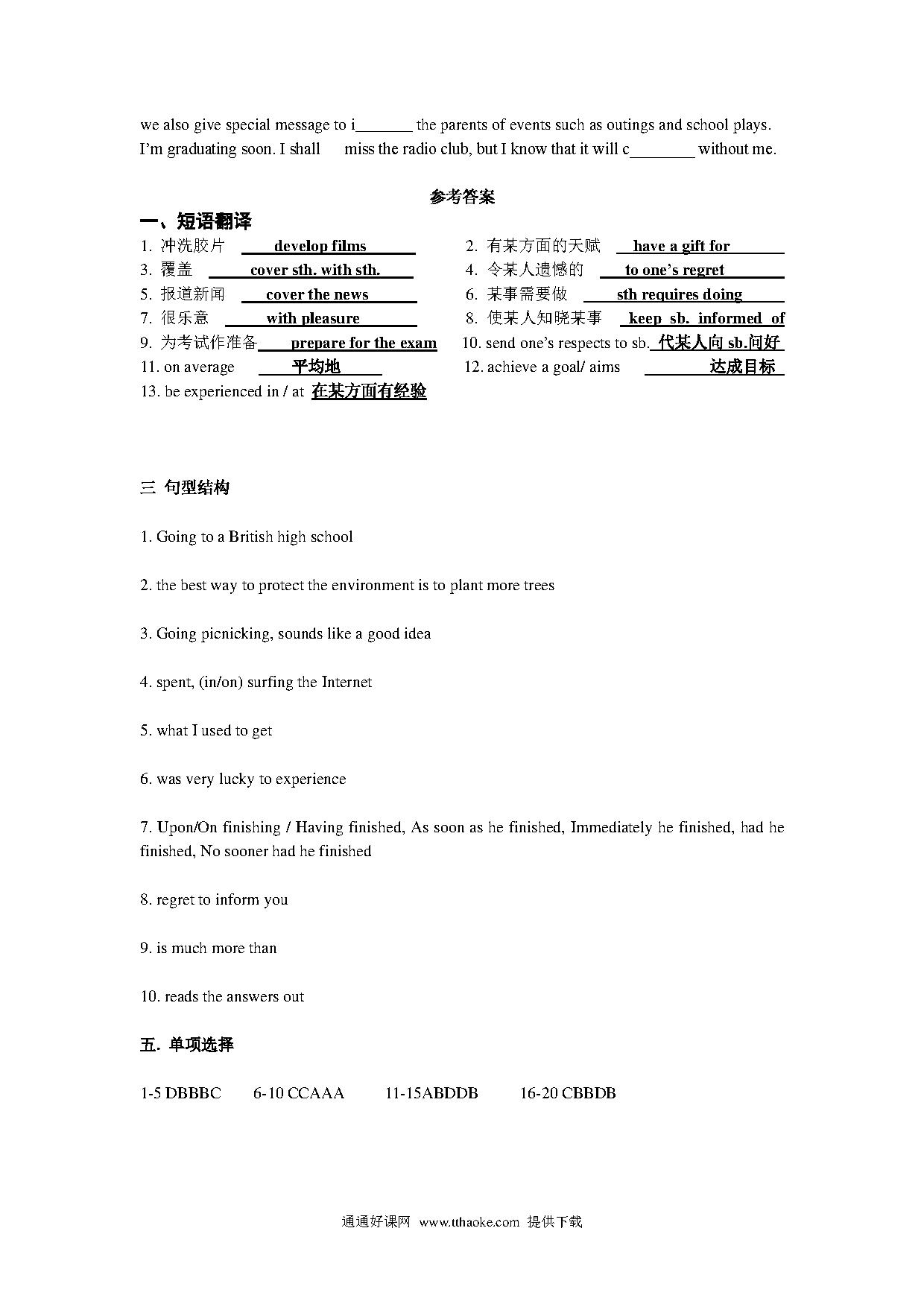 we also give special message to i_______ the parents of events such as outings and school plays. I'm graduating soon. I shall miss the radio club, but I know that it will c________ without me.

参考答案

一、短语翻译

1. 冲洗胶片 develop films
2. 有某方面的天赋 have a gift for
3. 覆盖 cover sth. with sth.
4. 令某人遗憾的 to one's regret
5. 报道新闻 cover the news
6. 某事需要做 sth requires doing
7. 很乐意 with pleasure
8. 使某人知晓某事 keep sb. informed of
9. 为考试作准备 prepare for the exam
10. send one's respects to sb. 代某人向 sb.问好
11. on average 平均地
12. achieve a goal/ aims 达成目标
13. be experienced in / at 在某方面有经验

三 句型结构

1. Going to a British high school

2. the best way to protect the environment is to plant more trees

3. Going picnicking, sounds like a good idea

4. spent, (in/on) surfing the Internet

5. what I used to get

6. was very lucky to experience

7. Upon/On finishing / Having finished, As soon as he finished, Immediately he finished, had he finished, No sooner had he finished

8. regret to inform you

9. is much more than

10. reads the answers out

五. 单项选择

1-5 DBBBC 6-10 CCAAA 11-15ABDDB 16-20 CBBDB

通通好课网 www.tthaoke.com 提供下载